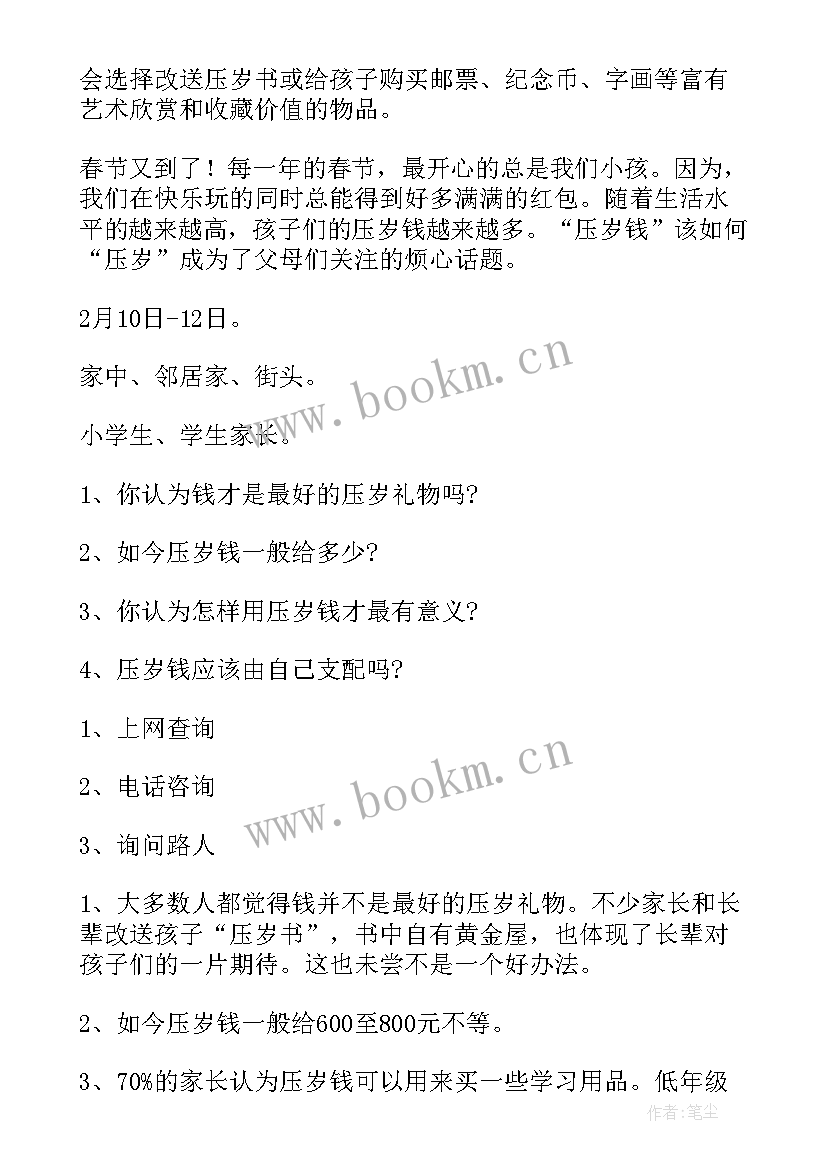 会选择改送压岁书或给孩子购买邮票、纪念币、字画等富有艺术欣赏和收藏价值的物品。

春节又到了！每一年的春节，最开心的总是我们小孩。因为，我们在快乐玩的同时总能得到好多满满的红包。随着生活水平的越来越高，孩子们的压岁钱越来越多。“压岁钱”该如何“压岁”成为了父母们关注的烦心话题。

2月10日-12日。

家中、邻居家、街头。

小学生、学生家长。

1、你认为钱才是最好的压岁礼物吗?

2、如今压岁钱一般给多少?

3、你认为怎样用压岁钱才最有意义?

4、压岁钱应该由自己支配吗?

1、上网查询

2、电话咨询

3、询问路人

1、大多数人都觉得钱并不是最好的压岁礼物。不少家长和长辈改送孩子“压岁书”，书中自有黄金屋，也体现了长辈对孩子们的一片期待。这也未尝不是一个好办法。

2、如今压岁钱一般给600至800元不等。

3、70%的家长认为压岁钱可以用来买一些学习用品。低年级

www.bookm.cn

www.bookm.cn

作者:笔尘